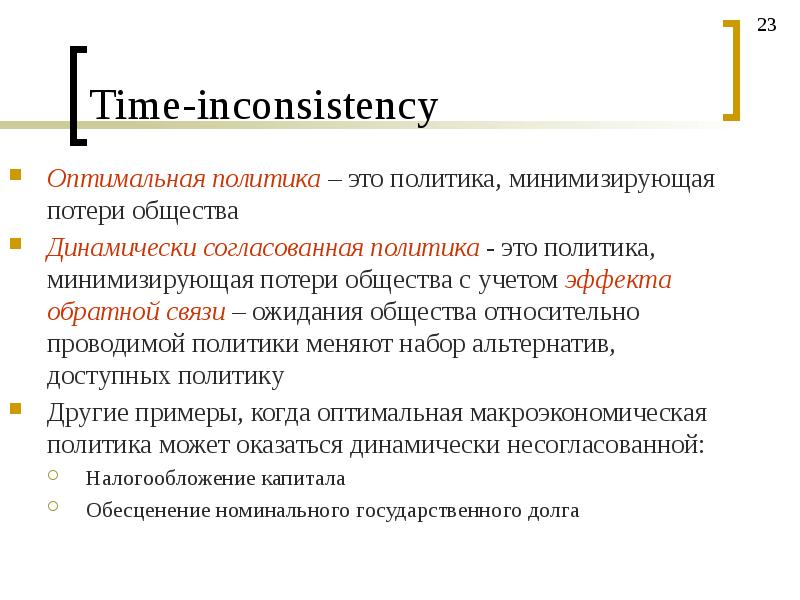 23

Time-inconsistency

Оптимальная политика – это политика, минимизирующая потери общества

Динамически согласованная политика - это политика, минимизирующая потери общества с учетом эффекта обратной связи – ожидания общества относительно проводимой политики меняют набор альтернатив, доступных политику

Другие примеры, когда оптимальная макроэкономическая политика может оказаться динамически несогласованной:

Налогообложение капитала

Обесценение номинального государственного долга